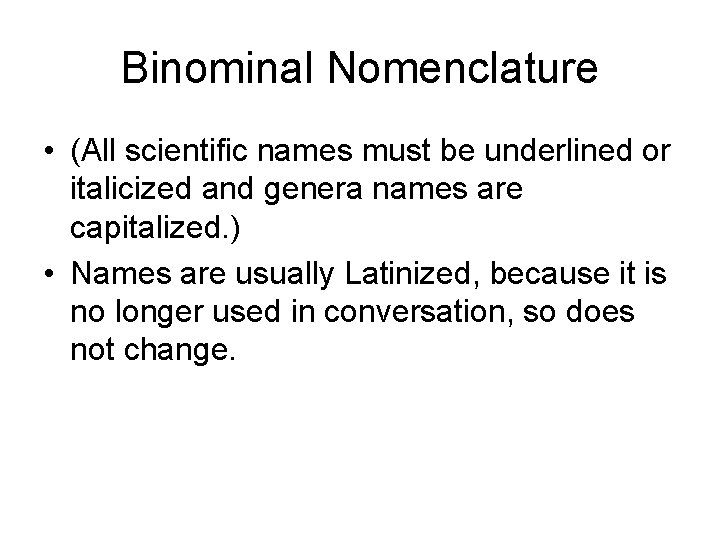 Binominal Nomenclature

• (All scientific names must be underlined or italicized and genera names are capitalized.)

• Names are usually Latinized, because it is no longer used in conversation, so does not change.